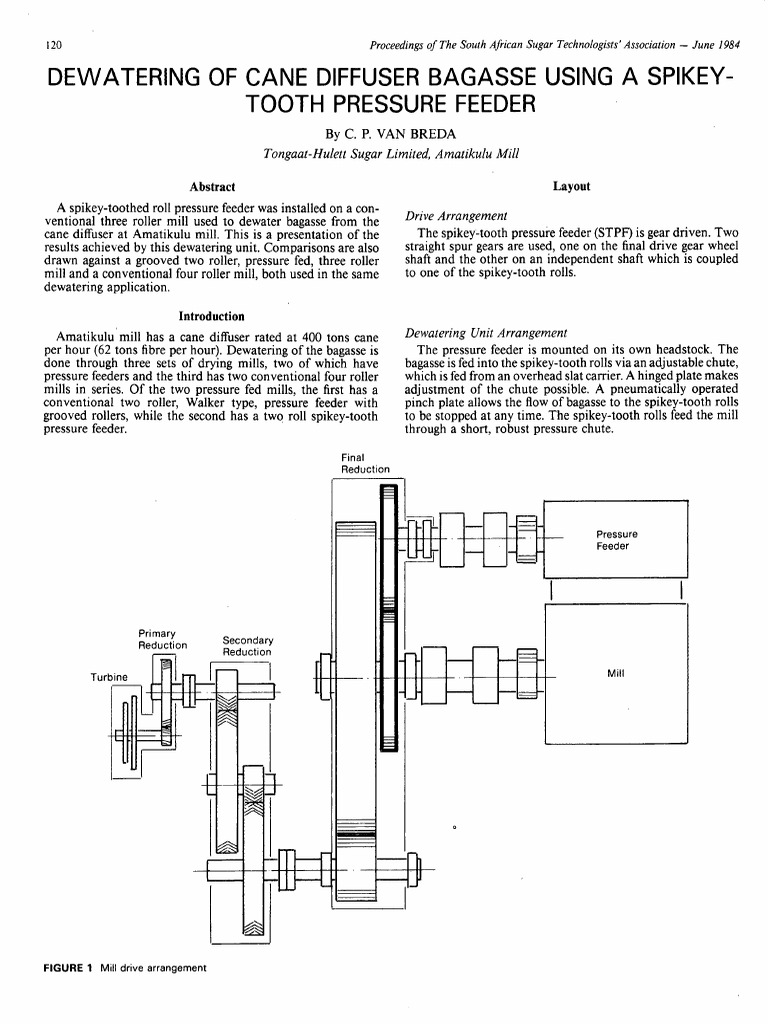 120

Proceedings of The South African Sugar Technologists' Association — June 1984

DEWATERING OF CANE DIFFUSER BAGASSE USING A SPIKEY-TOOTH PRESSURE FEEDER

By C. P. VAN BREDA

Tongaat-Hulett Sugar Limited, Amatikulu Mill

Abstract

A spikey-toothed roll pressure feeder was installed on a conventional three roller mill used to dewater bagasse from the cane diffuser at Amatikulu mill. This is a presentation of the results achieved by this dewatering unit. Comparisons are also drawn against a grooved two roller, pressure fed, three roller mill and a conventional four roller mill, both used in the same dewatering application.

Introduction

Amatikulu mill has a cane diffuser rated at 400 tons cane per hour (62 tons fibre per hour). Dewatering of the bagasse is done through three sets of drying mills, two of which have pressure feeders and the third has two conventional four roller mills in series. Of the two pressure fed mills, the first has a conventional two roller, Walker type, pressure feeder with grooved rollers, while the second has a two roll spikey-tooth pressure feeder.

Layout

Drive Arrangement

The spikey-tooth pressure feeder (STPF) is gear driven. Two straight spur gears are used, one on the final drive gear wheel shaft and the other on an independent shaft which is coupled to one of the spikey-tooth rolls.

Dewatering Unit Arrangement

The pressure feeder is mounted on its own headstock. The bagasse is fed into the spikey-tooth rolls via an adjustable chute, which is fed from an overhead slat carrier. A hinged plate makes adjustment of the chute possible. A pneumatically operated pinch plate allows the flow of bagasse to the spikey-tooth rolls to be stopped at any time. The spikey-tooth rolls feed the mill through a short, robust pressure chute.

Final Reduction

Pressure Feeder

Primary Reduction

Secondary Reduction

Turbine

Mill

FIGURE 1 Mill drive arrangement